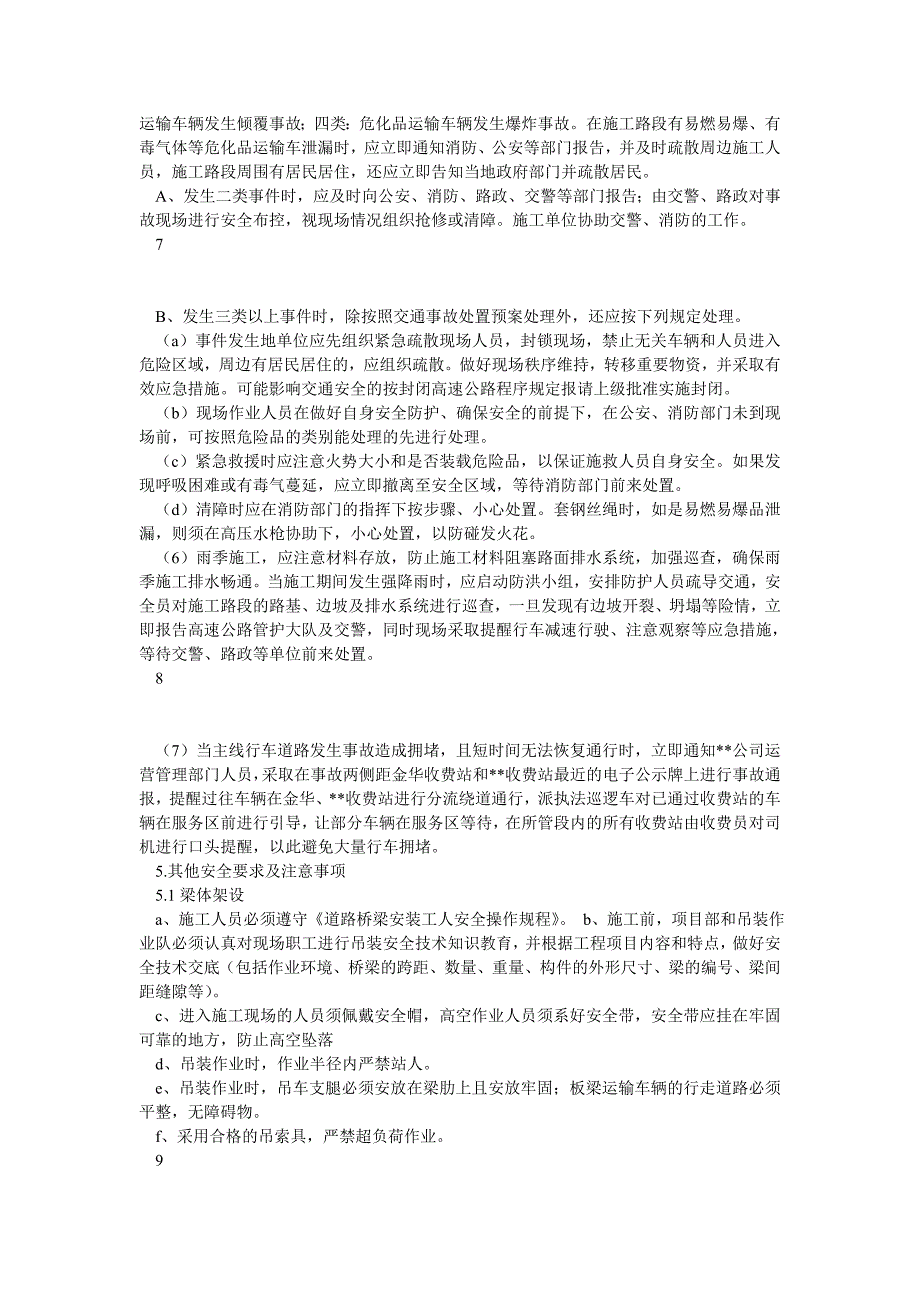 运输车辆发生倾覆事故；四类：危化品运输车辆发生爆炸事故。在施工路段有易燃易爆、有毒气体等危化品运输车泄漏时，应立即通知消防、公安等部门报告，并及时疏散周边施工人员，施工路段周围有居民居住，还应立即告知当地政府部门并疏散居民。

A、发生二类事件时，应及时向公安、消防、路政、交警等部门报告；由交警、路政对事故现场进行安全布控，视现场情况组织抢修或清障。施工单位协助交警、消防的工作。

7

B、发生三类以上事件时，除按照交通事故处置预案处理外，还应按下列规定处理。

（a）事件发生地单位应先组织紧急疏散现场人员，封锁现场，禁止无关车辆和人员进入危险区域，周边有居民居住的，应组织疏散。做好现场秩序维持，转移重要物资，并采取有效应急措施。可能影响交通安全的按封闭高速公路程序规定报请上级批准实施封闭。

（b）现场作业人员在做好自身安全防护、确保安全的前提下，在公安、消防部门未到现场前，可按照危险品的类别能处理的先进行处理。

（c）紧急救援时应注意火势大小和是否装载危险品，以保证施救人员自身安全。如果发现呼吸困难或有毒气蔓延，应立即撤离至安全区域，等待消防部门前来处置。

（d）清障时应在消防部门的指挥下按步骤、小心处置。套钢丝绳时，如是易燃易爆品泄漏，则须在高压水枪协助下，小心处置，以防碰发火花。

（6）雨季施工，应注意材料存放，防止施工材料阻塞路面排水系统，加强巡查，确保雨季施工排水畅通。当施工期间发生强降雨时，应启动防洪小组，安排防护人员疏导交通，安全员对施工路段的路基、边坡及排水系统进行巡查，一旦发现有边坡开裂、坍塌等险情，立即报告高速公路管护大队及交警，同时现场采取提醒行车减速行驶、注意观察等应急措施，等待交警、路政等单位前来处置。

8

（7）当主线行车道路发生事故造成拥堵，且短时间无法恢复通行时，立即通知**公司运营管理部门人员，采取在事故两侧距金华收费站和**收费站最近的电子公示牌上进行事故通报，提醒过往车辆在金华、**收费站进行分流绕道通行，派执法巡逻车对已通过收费站的车辆在服务区前进行引导，让部分车辆在服务区等待，在所管段内的所有收费站由收费员对司机进行口头提醒，以此避免大量行车拥堵。

5.其他安全要求及注意事项

5.1 梁体架设

a、施工人员必须遵守《道路桥梁安装工人安全操作规程》。 b、施工前，项目部和吊装作业队必须认真对现场职工进行吊装安全技术知识教育，并根据工程项目内容和特点，做好安全技术交底（包括作业环境、桥梁的跨距、数量、重量、构件的外形尺寸、梁的编号、梁间距缝隙等）。

c、进入施工现场的人员须佩戴安全帽，高空作业人员须系好安全带，安全带应挂在牢固可靠的地方，防止高空坠落

d、吊装作业时，作业半径内严禁站人。

e、吊装作业时，吊车支腿必须安放在梁肋上且安放牢固；板梁运输车辆的行走道路必须平整，无障碍物。

f、采用合格的吊索具，严禁超负荷作业。

9